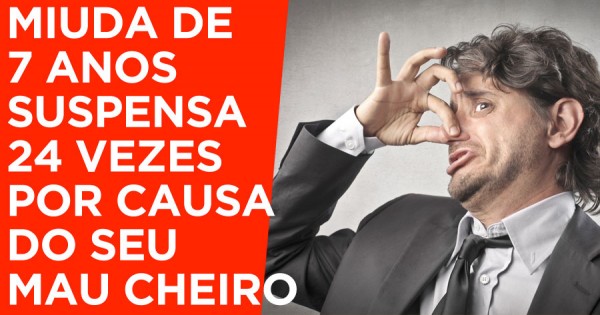 MIUDA DE 7 ANOS SUSPENSA 24 VEZES POR CAUSA DO SEU MAU CHEIRO